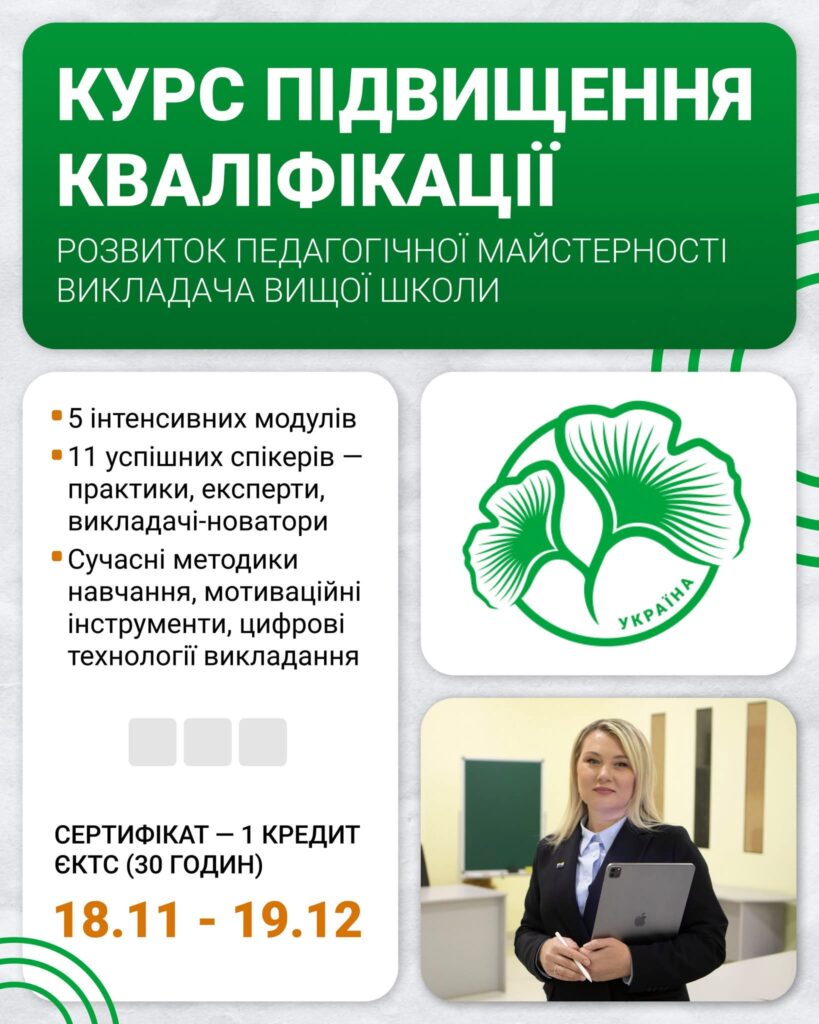 КУРС ПІДВИЩЕННЯ КВАЛІФІКАЦІЇ

РОЗВИТОК ПЕДАГОГІЧНОЇ МАЙСТЕРНОСТІ ВИКЛАДАЧА ВИЩОЇ ШКОЛИ

5 інтенсивних модулів

11 успішних спікерів — практики, експерти, викладачі-новатори

Сучасні методики навчання, мотиваційні інструменти, цифрові технології викладання

УКРАЇНА

СЕРТИФІКАТ — 1 КРЕДИТ ЄКТС (30 ГОДИН)

18.11 - 19.12